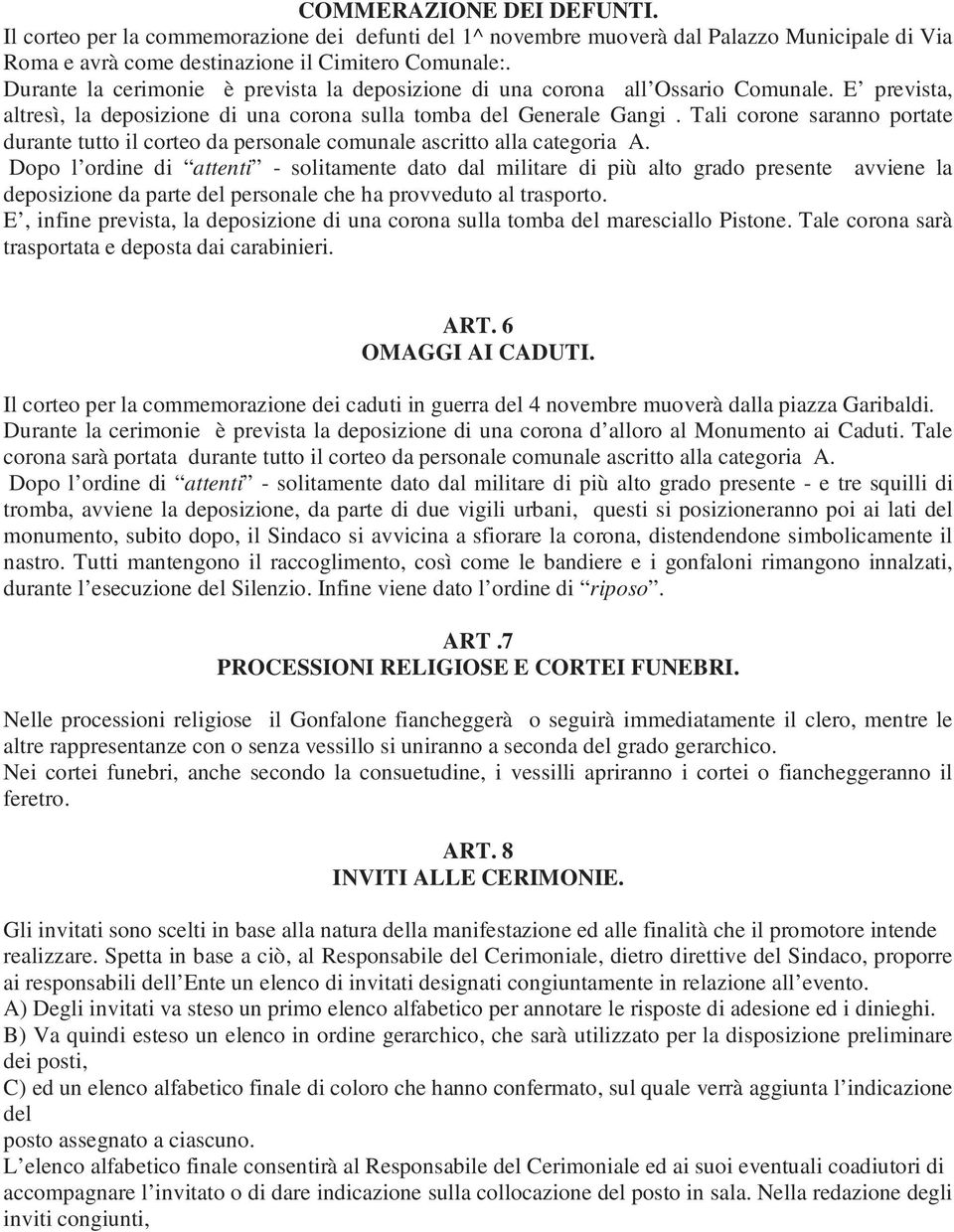 COMMERAZIONE DEI DEFUNTI.
Il corteo per la commemorazione dei defunti del 1^ novembre muoverà dal Palazzo Municipale di Via Roma e avrà come destinazione il Cimitero Comunale:.
Durante la cerimonie è prevista la deposizione di una corona all'Ossario Comunale. E' prevista, altresì, la deposizione di una corona sulla tomba del Generale Gangi . Tali corone saranno portate durante tutto il corteo da personale comunale ascritto alla categoria A.
Dopo l'ordine di "attenti" - solitamente dato dal militare di più alto grado presente avviene la deposizione da parte del personale che ha provveduto al trasporto.
E', infine prevista, la deposizione di una corona sulla tomba del maresciallo Pistone. Tale corona sarà trasportata e deposta dai carabinieri.

ART. 6
OMAGGI AI CADUTI.

Il corteo per la commemorazione dei caduti in guerra del 4 novembre muoverà dalla piazza Garibaldi. Durante la cerimonie è prevista la deposizione di una corona d'alloro al Monumento ai Caduti. Tale corona sarà portata durante tutto il corteo da personale comunale ascritto alla categoria A.
Dopo l'ordine di "attenti" - solitamente dato dal militare di più alto grado presente - e tre squilli di tromba, avviene la deposizione, da parte di due vigili urbani, questi si posizioneranno poi ai lati del monumento, subito dopo, il Sindaco si avvicina a sfiorare la corona, distendendone simbolicamente il nastro. Tutti mantengono il raccoglimento, così come le bandiere e i gonfaloni rimangono innalzati, durante l'esecuzione del Silenzio. Infine viene dato l'ordine di "riposo".

ART .7
PROCESSIONI RELIGIOSE E CORTEI FUNEBRI.

Nelle processioni religiose il Gonfalone fiancheggerà o seguirà immediatamente il clero, mentre le altre rappresentanze con o senza vessillo si uniranno a seconda del grado gerarchico.
Nei cortei funebri, anche secondo la consuetudine, i vessilli apriranno i cortei o fiancheggeranno il feretro.

ART. 8
INVITI ALLE CERIMONIE.

Gli invitati sono scelti in base alla natura della manifestazione ed alle finalità che il promotore intende realizzare. Spetta in base a ciò, al Responsabile del Cerimoniale, dietro direttive del Sindaco, proporre ai responsabili dell'Ente un elenco di invitati designati congiuntamente in relazione all'evento.
A) Degli invitati va steso un primo elenco alfabetico per annotare le risposte di adesione ed i dinieghi.
B) Va quindi esteso un elenco in ordine gerarchico, che sarà utilizzato per la disposizione preliminare dei posti,
C) ed un elenco alfabetico finale di coloro che hanno confermato, sul quale verrà aggiunta l'indicazione del
posto assegnato a ciascuno.
L'elenco alfabetico finale consentirà al Responsabile del Cerimoniale ed ai suoi eventuali coadiutori di accompagnare l'invitato o di dare indicazione sulla collocazione del posto in sala. Nella redazione degli inviti congiunti,